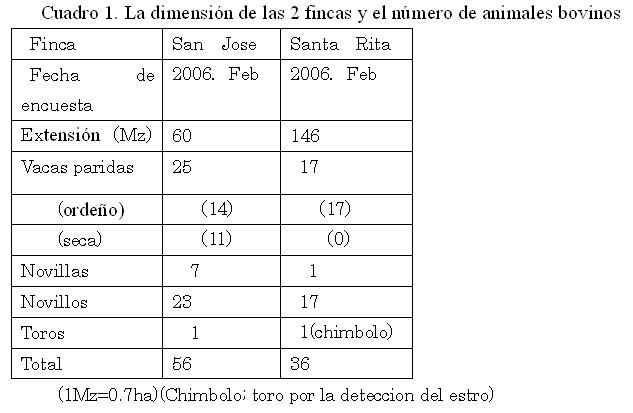 Cuadro 1. La dimensión de las 2 fincas y el número de animales bovinos

| Finca | San Jose | Santa Rita |
|---|---|---|
| Fecha de encuesta | 2006. Feb | 2006. Feb |
| Extensión (Mz) | 60 | 146 |
| Vacas paridas | 25 | 17 |
| (ordeño) | (14) | (17) |
| (seca) | (11) | (0) |
| Novillas | 7 | 1 |
| Novillos | 23 | 17 |
| Toros | 1 | 1(chimbolo) |
| Total | 56 | 36 |

(1Mz=0.7ha)(Chimbolo; toro por la deteccion del estro)